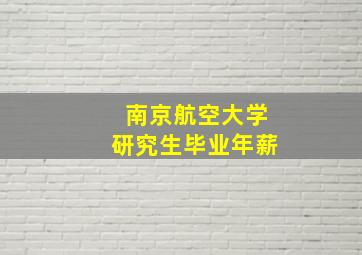 南京航空大学
研究生毕业年薪